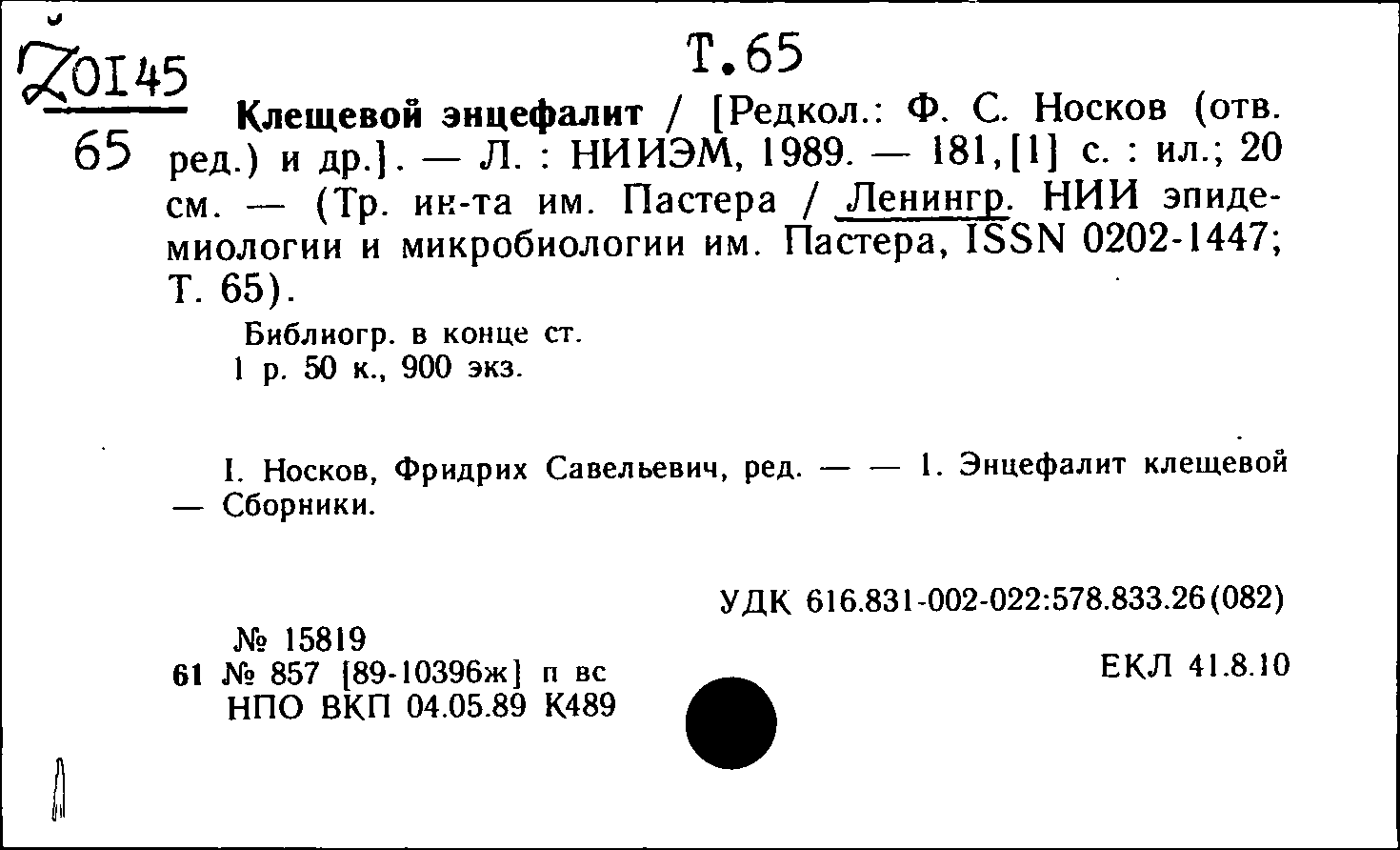 Z0145
65

Т.65

Клещевой энцефалит / [Редкол.: Ф. С. Носков (отв. ред.) и др.]. — Л. : НИИЭМ, 1989. — 181,[1] с. : ил.; 20 см. — (Тр. ин-та им. Пастера / Ленингр. НИИ эпидемиологии и микробиологии им. Пастера, ISSN 0202-1447; Т. 65).

Библиогр. в конце ст.
1 р. 50 к., 900 экз.

I. Носков, Фридрих Савельевич, ред. — — 1. Энцефалит клещевой — Сборники.

УДК 616.831-002-022:578.833.26(082)

№ 15819
61 № 857 [89-10396ж] п вс
НПО ВКП 04.05.89 К489

ЕКЛ 41.8.10